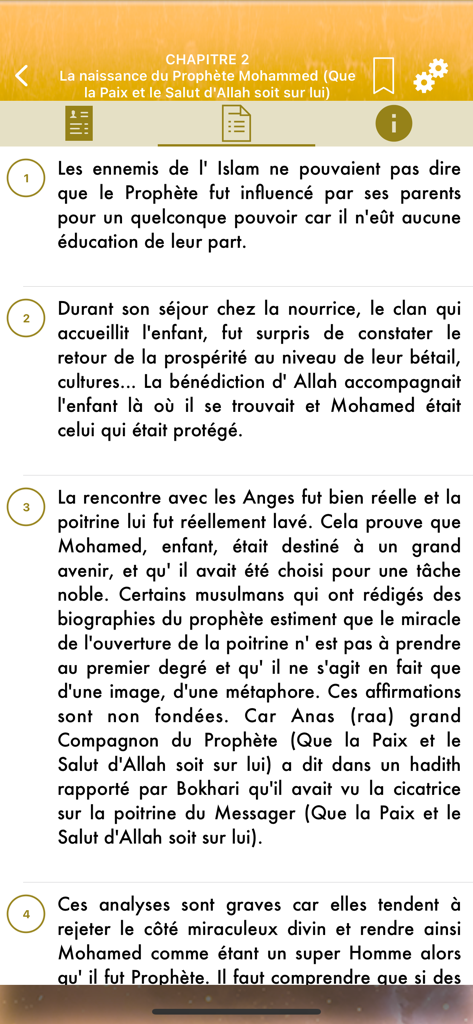 CHAPITRE 2
La naissance du Prophète Mohammed (Que la Paix et le Salut d'Allah soit sur lui)

1
Les ennemis de l' Islam ne pouvaient pas dire que le Prophète fut influencé par ses parents pour un quelconque pouvoir car il n'eût aucune éducation de leur part.

2
Durant son séjour chez la nourrice, le clan qui accueillit l'enfant, fut surpris de constater le retour de la prospérité au niveau de leur bétail, cultures... La bénédiction d' Allah accompagnait l'enfant là où il se trouvait et Mohamed était celui qui était protégé.

3
La rencontre avec les Anges fut bien réelle et la poitrine lui fut réellement lavé. Cela prouve que Mohamed, enfant, était destiné à un grand avenir, et qu' il avait été choisi pour une tâche noble. Certains musulmans qui ont rédigés des biographies du prophète estiment que le miracle de l'ouverture de la poitrine n' est pas à prendre au premier degré et qu' il ne s'agit en fait que d'une image, d'une métaphore. Ces affirmations sont non fondées. Car Anas (raa) grand Compagnon du Prophète (Que la Paix et le Salut d'Allah soit sur lui) a dit dans un hadith rapporté par Bokhari qu'il avait vu la cicatrice sur la poitrine du Messager (Que la Paix et le Salut d'Allah soit sur lui).

4
Ces analyses sont graves car elles tendent à rejeter le côté miraculeux divin et rendre ainsi Mohamed comme étant un super Homme alors qu' il fut Prophète. Il faut comprendre que si des